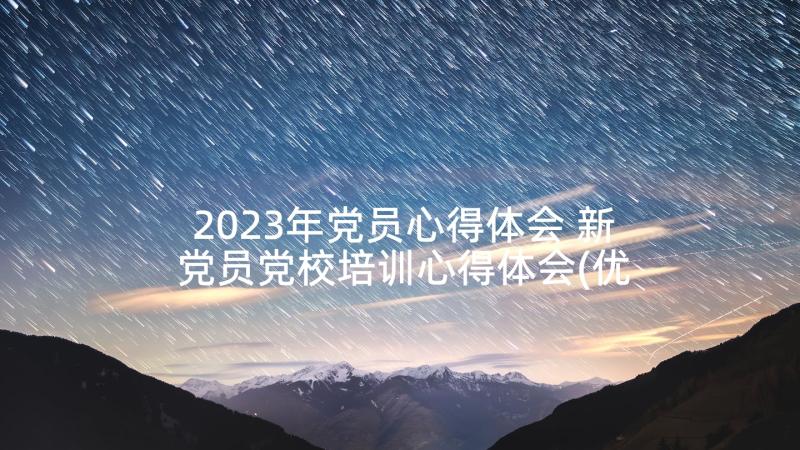 2023年党员心得体会 新党员党校培训心得体会(优